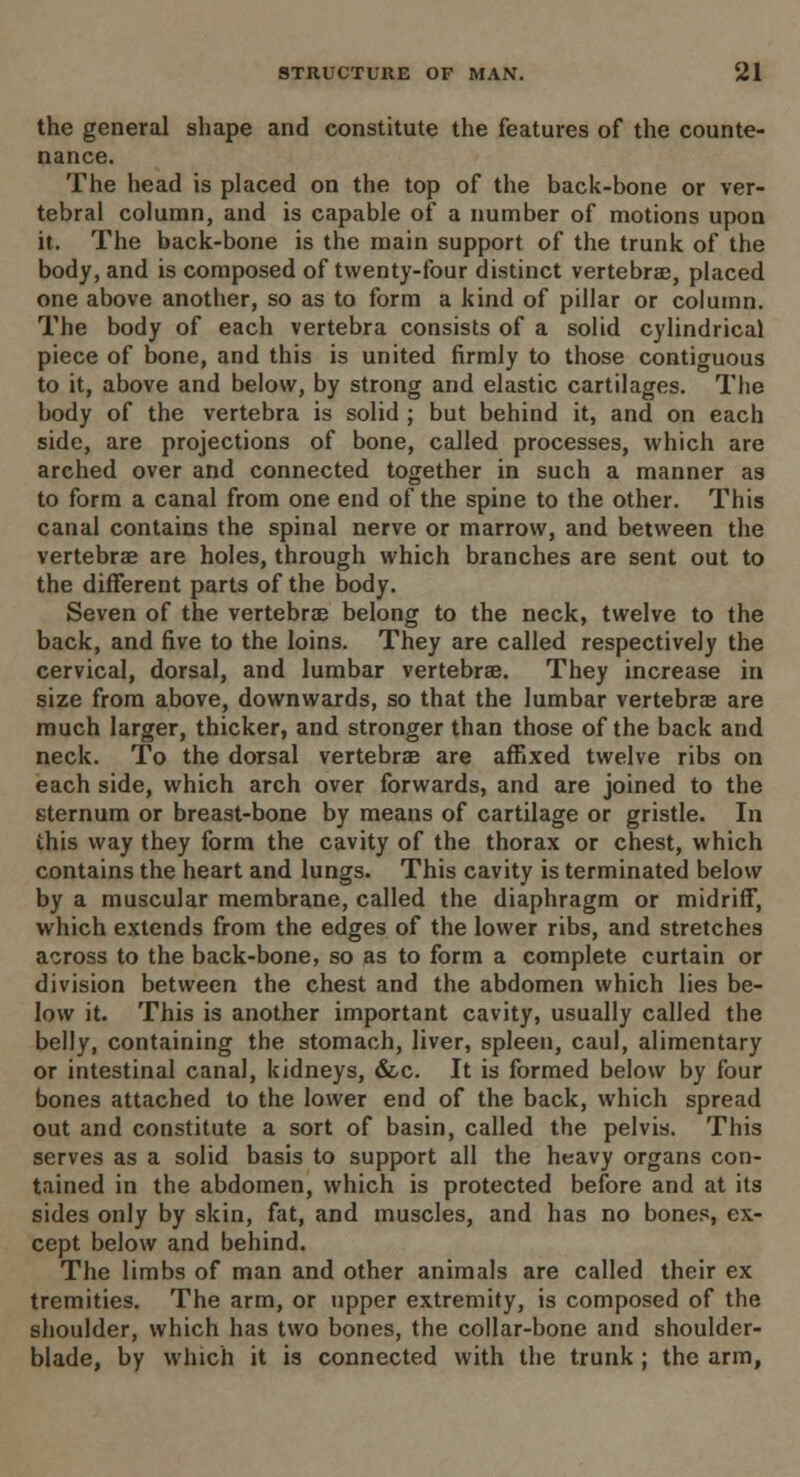 STRUCTURE OF MAN. 21

the general shape and constitute the features of the countenance.

The head is placed on the top of the back-bone or vertebral column, and is capable of a number of motions upon it. The back-bone is the main support of the trunk of the body, and is composed of twenty-four distinct vertebræ, placed one above another, so as to form a kind of pillar or column. The body of each vertebra consists of a solid cylindrical piece of bone, and this is united firmly to those contiguous to it, above and below, by strong and elastic cartilages. The body of the vertebra is solid; but behind it, and on each side, are projections of bone, called processes, which are arched over and connected together in such a manner as to form a canal from one end of the spine to the other. This canal contains the spinal nerve or marrow, and between the vertebræ are holes, through which branches are sent out to the different parts of the body.

Seven of the vertebræ belong to the neck, twelve to the back, and five to the loins. They are called respectively the cervical, dorsal, and lumbar vertebræ. They increase in size from above, downwards, so that the lumbar vertebræ are much larger, thicker, and stronger than those of the back and neck. To the dorsal vertebræ are affixed twelve ribs on each side, which arch over forwards, and are joined to the sternum or breast-bone by means of cartilage or gristle. In this way they form the cavity of the thorax or chest, which contains the heart and lungs. This cavity is terminated below by a muscular membrane, called the diaphragm or midriff, which extends from the edges of the lower ribs, and stretches across to the back-bone, so as to form a complete curtain or division between the chest and the abdomen which lies below it. This is another important cavity, usually called the belly, containing the stomach, liver, spleen, caul, alimentary or intestinal canal, kidneys, &c. It is formed below by four bones attached to the lower end of the back, which spread out and constitute a sort of basin, called the pelvis. This serves as a solid basis to support all the heavy organs contained in the abdomen, which is protected before and at its sides only by skin, fat, and muscles, and has no bones, except below and behind.

The limbs of man and other animals are called their ex tremities. The arm, or upper extremity, is composed of the shoulder, which has two bones, the collar-bone and shoulder-blade, by which it is connected with the trunk; the arm,